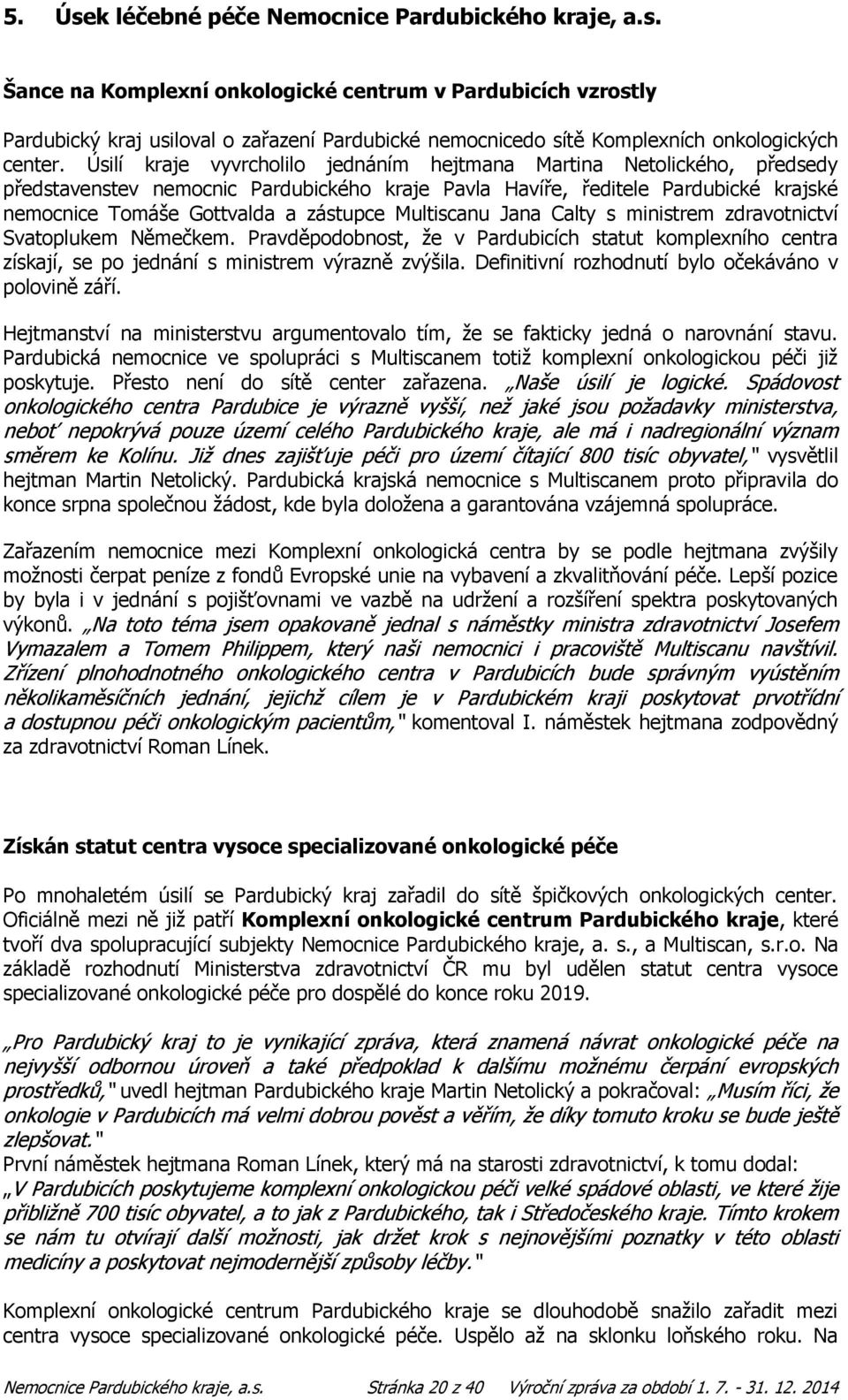 5. Úsek léčebné péče Nemocnice Pardubického kraje, a.s.

Šance na Komplexní onkologické centrum v Pardubicích vzrostly

Pardubický kraj usiloval o zařazení Pardubické nemocnicedo sítě Komplexních onkologických center. Úsilí kraje vyvrcholilo jednáním hejtmana Martina Netolického, předsedy představenstev nemocnic Pardubického kraje Pavla Havíře, ředitele Pardubické krajské nemocnice Tomáše Gottvalda a zástupce Multiscanu Jana Calty s ministrem zdravotnictví Svatoplukem Němečkem. Pravděpodobnost, že v Pardubicích statut komplexního centra získají, se po jednání s ministrem výrazně zvýšila. Definitivní rozhodnutí bylo očekáváno v polovině září.

Hejtmanství na ministerstvu argumentovalo tím, že se fakticky jedná o narovnání stavu. Pardubická nemocnice ve spolupráci s Multiscanem totiž komplexní onkologickou péči již poskytuje. Přesto není do sítě center zařazena. „Naše úsilí je logické. Spádovost onkologického centra Pardubice je výrazně vyšší, než jaké jsou požadavky ministerstva, neboť nepokrývá pouze území celého Pardubického kraje, ale má i nadregionální význam směrem ke Kolínu. Již dnes zajišťuje péči pro území čítající 800 tisíc obyvatel," vysvětlil hejtman Martin Netolický. Pardubická krajská nemocnice s Multiscanem proto připravila do konce srpna společnou žádost, kde byla doložena a garantována vzájemná spolupráce.

Zařazením nemocnice mezi Komplexní onkologická centra by se podle hejtmana zvýšily možnosti čerpat peníze z fondů Evropské unie na vybavení a zkvalitňování péče. Lepší pozice by byla i v jednání s pojišťovnami ve vazbě na udržení a rozšíření spektra poskytovaných výkonů. „Na toto téma jsem opakovaně jednal s náměstky ministra zdravotnictví Josefem Vymazalem a Tomem Philippem, který naši nemocnici i pracoviště Multiscanu navštívil. Zřízení plnohodnotného onkologického centra v Pardubicích bude správným vyústěním několikaměsíčních jednání, jejichž cílem je v Pardubickém kraji poskytovat prvotřídní a dostupnou péči onkologickým pacientům," komentoval I. náměstek hejtmana zodpovědný za zdravotnictví Roman Línek.

Získán statut centra vysoce specializované onkologické péče

Po mnohaletém úsilí se Pardubický kraj zařadil do sítě špičkových onkologických center. Oficiálně mezi ně již patří Komplexní onkologické centrum Pardubického kraje, které tvoří dva spolupracující subjekty Nemocnice Pardubického kraje, a. s., a Multiscan, s.r.o. Na základě rozhodnutí Ministerstva zdravotnictví ČR mu byl udělen statut centra vysoce specializované onkologické péče pro dospělé do konce roku 2019.

„Pro Pardubický kraj to je vynikající zpráva, která znamená návrat onkologické péče na nejvyšší odbornou úroveň a také předpoklad k dalšímu možnému čerpání evropských prostředků," uvedl hejtman Pardubického kraje Martin Netolický a pokračoval: „Musím říci, že onkologie v Pardubicích má velmi dobrou pověst a věřím, že díky tomuto kroku se bude ještě zlepšovat."
První náměstek hejtmana Roman Línek, který má na starosti zdravotnictví, k tomu dodal: „V Pardubicích poskytujeme komplexní onkologickou péči velké spádové oblasti, ve které žije přibližně 700 tisíc obyvatel, a to jak z Pardubického, tak i Středočeského kraje. Tímto krokem se nám tu otvírají další možnosti, jak držet krok s nejnovějšími poznatky v této oblasti medicíny a poskytovat nejmodernější způsoby léčby."

Komplexní onkologické centrum Pardubického kraje se dlouhodobě snažilo zařadit mezi centra vysoce specializované onkologické péče. Uspělo až na sklonku loňského roku. Na

Nemocnice Pardubického kraje, a.s. Stránka 20 z 40 Výroční zpráva za období 1. 7. - 31. 12. 2014